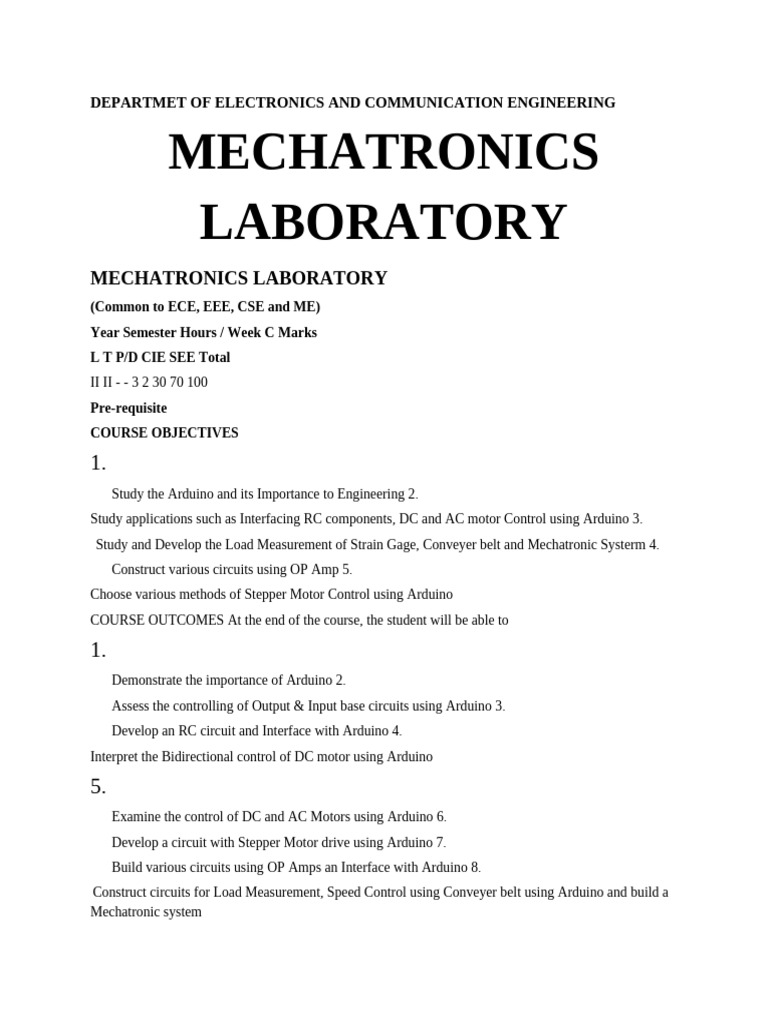 DEPARTMET OF ELECTRONICS AND COMMUNICATION ENGINEERING

MECHATRONICS LABORATORY

MECHATRONICS LABORATORY

(Common to ECE, EEE, CSE and ME)

Year Semester Hours / Week C Marks

L T P/D CIE SEE Total

II II - - 3 2 30 70 100

Pre-requisite

COURSE OBJECTIVES

1.

Study the Arduino and its Importance to Engineering 2.

Study applications such as Interfacing RC components, DC and AC motor Control using Arduino 3.

Study and Develop the Load Measurement of Strain Gage, Conveyer belt and Mechatronic Systerm 4.

Construct various circuits using OP Amp 5.

Choose various methods of Stepper Motor Control using Arduino

COURSE OUTCOMES At the end of the course, the student will be able to

1.

Demonstrate the importance of Arduino 2.

Assess the controlling of Output & Input base circuits using Arduino 3.

Develop an RC circuit and Interface with Arduino 4.

Interpret the Bidirectional control of DC motor using Arduino

5.

Examine the control of DC and AC Motors using Arduino 6.

Develop a circuit with Stepper Motor drive using Arduino 7.

Build various circuits using OP Amps an Interface with Arduino 8.

Construct circuits for Load Measurement, Speed Control using Conveyer belt using Arduino and build a Mechatronic system